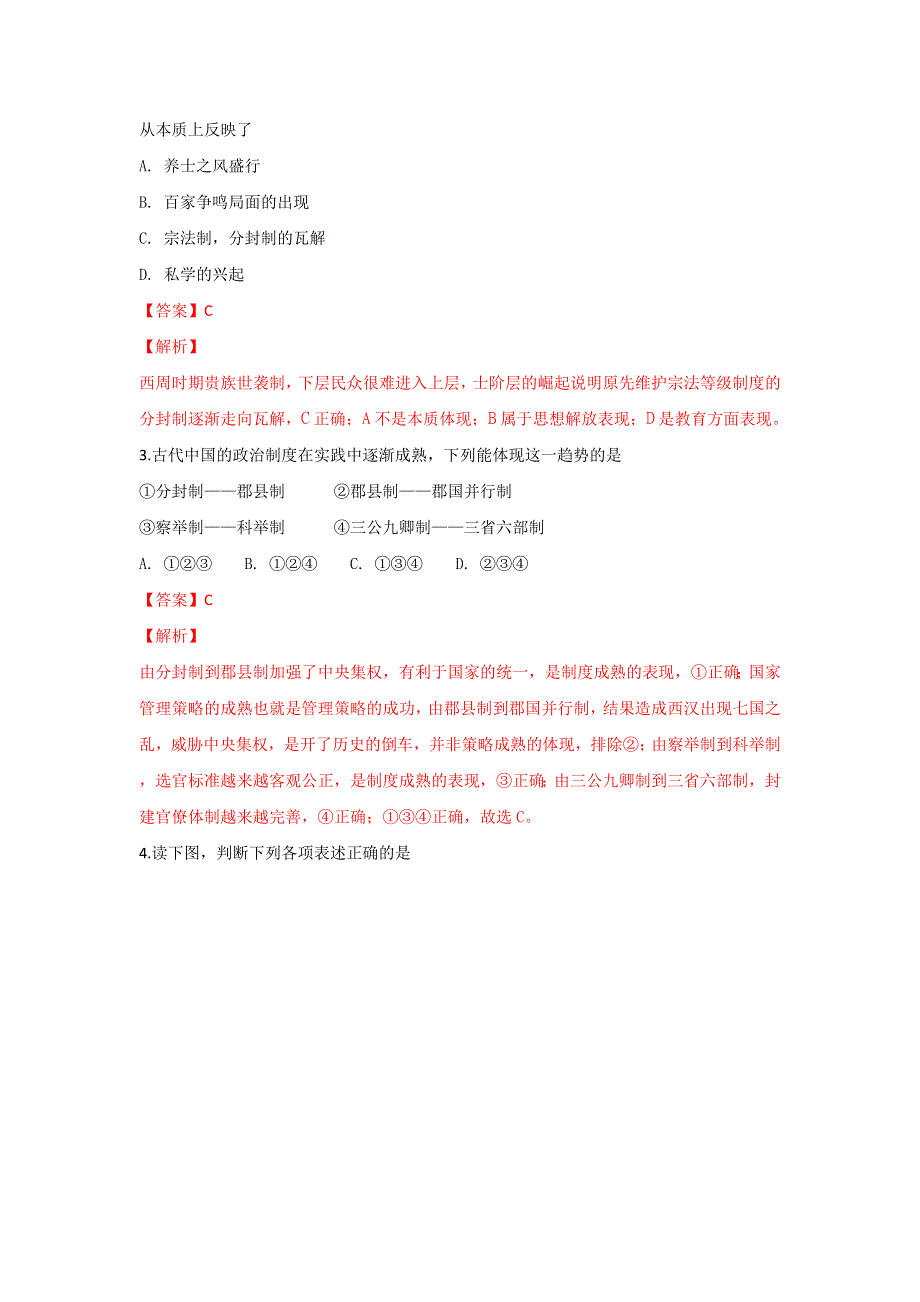 从本质上反映了

A. 养士之风盛行

B. 百家争鸣局面的出现

C. 宗法制，分封制的瓦解

D. 私学的兴起

【答案】C

【解析】

西周时期贵族世袭制，下层民众很难进入上层，士阶层的崛起说明原先维护宗法等级制度的分封制逐渐走向瓦解，C 正确；A 不是本质体现；B 属于思想解放表现；D 是教育方面表现。

3.古代中国的政治制度在实践中逐渐成熟，下列能体现这一趋势的是

①分封制——郡县制　　②郡县制——郡国并行制

③察举制——科举制　　④三公九卿制——三省六部制

A. ①②③　　B. ①②④　　C. ①③④　　D. ②③④

【答案】C

【解析】

由分封制到郡县制加强了中央集权，有利于国家的统一，是制度成熟的表现，①正确;国家管理策略的成熟也就是管理策略的成功，由郡县制到郡国并行制，结果造成西汉出现七国之乱，威胁中央集权，是开了历史的倒车，并非策略成熟的体现，排除②；由察举制到科举制，选官标准越来越客观公正，是制度成熟的表现，③正确;由三公九卿制到三省六部制，封建官僚体制越来越完善，④正确；①③④正确，故选 C。

4.读下图，判断下列各项表述正确的是